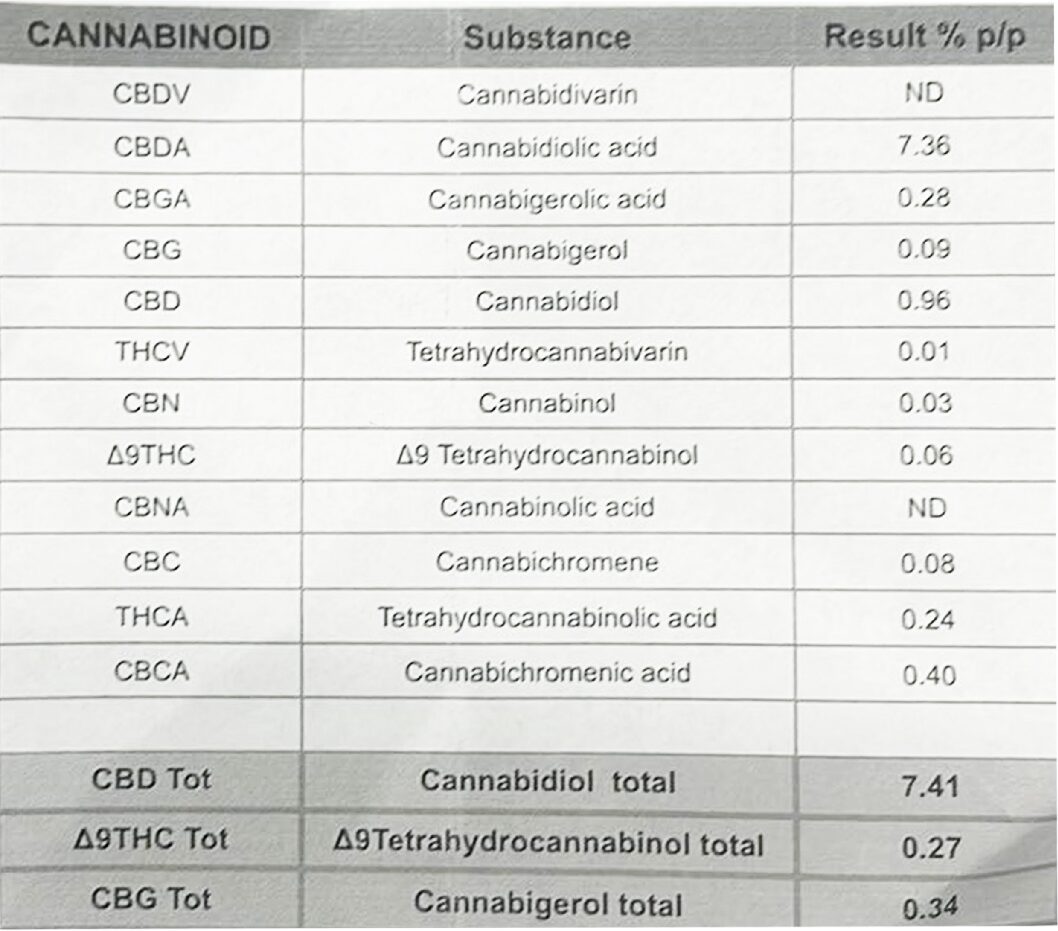 | CANNABINOID | Substance | Result % p/p |
|---|---|---|
| CBDV | Cannabidivarin | ND |
| CBDA | Cannabidiolic acid | 7.36 |
| CBGA | Cannabigerolic acid | 0.28 |
| CBG | Cannabigerol | 0.09 |
| CBD | Cannabidiol | 0.96 |
| THCV | Tetrahydrocannabivarin | 0.01 |
| CBN | Cannabinol | 0.03 |
| Δ9THC | Δ9 Tetrahydrocannabinol | 0.06 |
| CBNA | Cannabinolic acid | ND |
| CBC | Cannabichromene | 0.08 |
| THCA | Tetrahydrocannabinolic acid | 0.24 |
| CBCA | Cannabichromenic acid | 0.40 |
| | | |
| CBD Tot | Cannabidiol total | 7.41 |
| Δ9THC Tot | Δ9Tetrahydrocannabinol total | 0.27 |
| CBG Tot | Cannabigerol total | 0.34 |